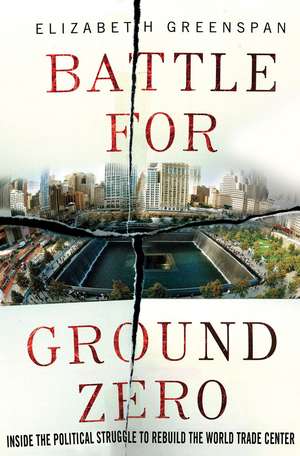 ELIZABETH GREENSPAN

BATTLE FOR GROUND ZERO

INSIDE THE POLITICAL STRUGGLE TO REBUILD THE WORLD TRADE CENTER